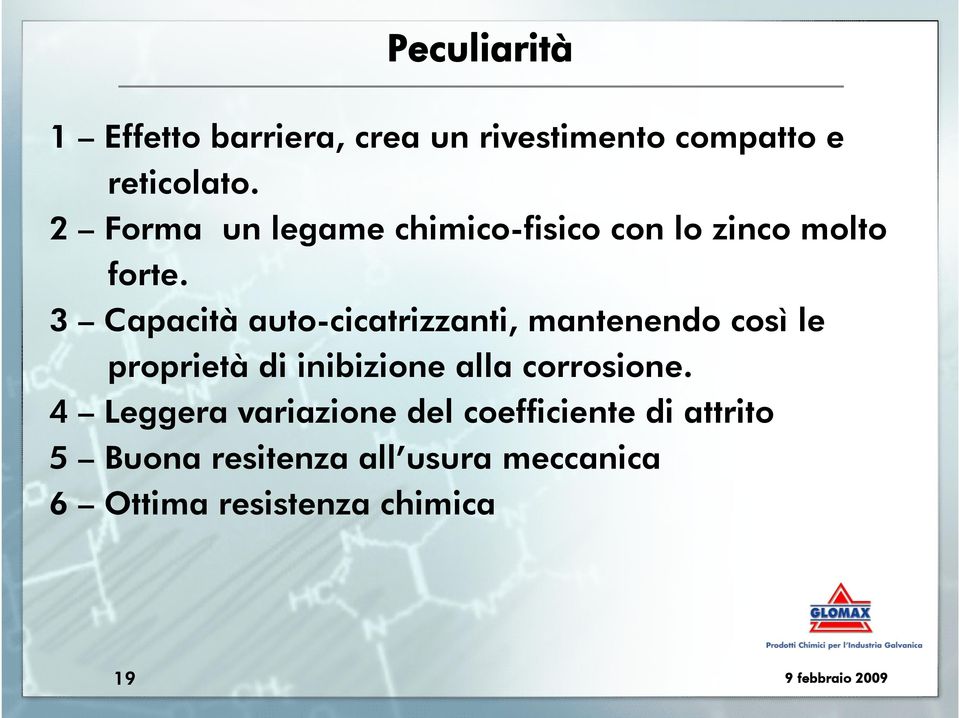 Peculiarità

1 – Effetto barriera, crea un rivestimento compatto e reticolato.

2 – Forma un legame chimico-fisico con lo zinco molto forte.

3 – Capacità auto-cicatrizzanti, mantenendo così le proprietà di inibizione alla corrosione.

4 – Leggera variazione del coefficiente di attrito

5 – Buona resitenza all'usura meccanica

6 – Ottima resistenza chimica

GLOMAX

Prodotti Chimici per l'Industria Galvanica

19

9 febbraio 2009